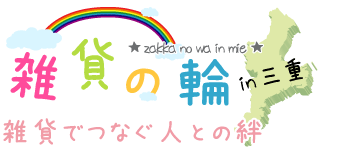 ★ zakka no wa in mie ★

雑貨の輪 in 三重

雑貨でつなぐ人との絆